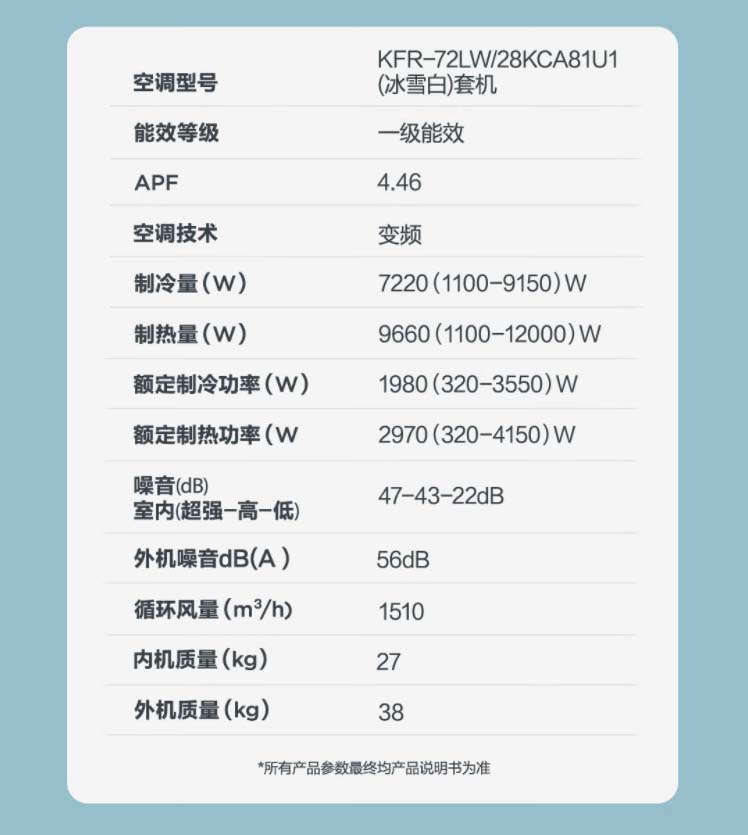 | 空调型号 | KFR-72LW/28KCA81U1 (冰雪白)套机 |
|---|---|
| 能效等级 | 一级能效 |
| APF | 4.46 |
| 空调技术 | 变频 |
| 制冷量（W） | 7220（1100-9150）W |
| 制热量（W） | 9660（1100-12000）W |
| 额定制冷功率（W） | 1980（320-3550）W |
| 额定制热功率（W | 2970（320-4150）W |
| 噪音(dB) 室内(超强-高-低) | 47-43-22dB |
| 外机噪音dB(A) | 56dB |
| 循环风量（$m^3/h$） | 1510 |
| 内机质量（kg） | 27 |
| 外机质量（kg） | 38 |

*所有产品参数最终均产品说明书为准